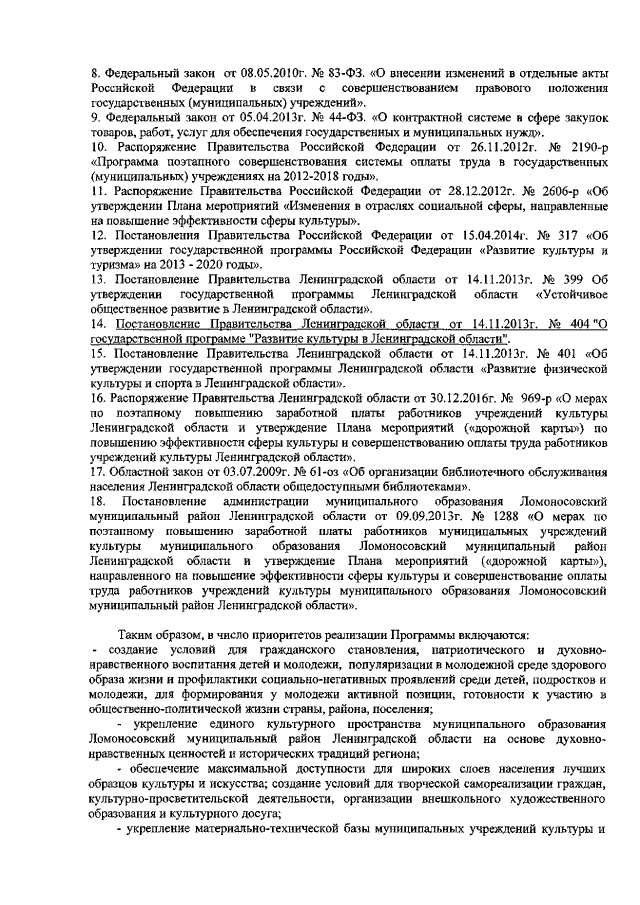 8. Федеральный закон от 08.05.2010г. № 83-ФЗ. «О внесении изменений в отдельные акты Российской Федерации в связи с совершенствованием правового положения государственных (муниципальных) учреждений».
9. Федеральный закон от 05.04.2013г. № 44-ФЗ. «О контрактной системе в сфере закупок товаров, работ, услуг для обеспечения государственных и муниципальных нужд».
10. Распоряжение Правительства Российской Федерации от 26.11.2012г. № 2190-р «Программа поэтапного совершенствования системы оплаты труда в государственных (муниципальных) учреждениях на 2012-2018 годы».
11. Распоряжение Правительства Российской Федерации от 28.12.2012г. № 2606-р «Об утверждении Плана мероприятий «Изменения в отраслях социальной сферы, направленные на повышение эффективности сферы культуры».
12. Постановления Правительства Российской Федерации от 15.04.2014г. № 317 «Об утверждении государственной программы Российской Федерации «Развитие культуры и туризма» на 2013 - 2020 годы».
13. Постановление Правительства Ленинградской области от 14.11.2013г. № 399 Об утверждении государственной программы Ленинградской области «Устойчивое общественное развитие в Ленинградской области».
14. Постановление Правительства Ленинградской области от 14.11.2013г. № 404 "О государственной программе "Развитие культуры в Ленинградской области".
15. Постановление Правительства Ленинградской области от 14.11.2013г. № 401 «Об утверждении государственной программы Ленинградской области «Развитие физической культуры и спорта в Ленинградской области».
16. Распоряжение Правительства Ленинградской области от 30.12.2016г. № 969-р «О мерах по поэтапному повышению заработной платы работников учреждений культуры Ленинградской области и утверждение Плана мероприятий («дорожной карты») по повышению эффективности сферы культуры и совершенствованию оплаты труда работников учреждений культуры Ленинградской области».
17. Областной закон от 03.07.2009г. № 61-оз «Об организации библиотечного обслуживания населения Ленинградской области общедоступными библиотеками».
18. Постановление администрации муниципального образования Ломоносовский муниципальный район Ленинградской области от 09.09.2013г. № 1288 «О мерах по поэтапному повышению заработной платы работников муниципальных учреждений культуры муниципального образования Ломоносовский муниципальный район Ленинградской области и утверждение Плана мероприятий («дорожной карты»), направленного на повышение эффективности сферы культуры и совершенствование оплаты труда работников учреждений культуры муниципального образования Ломоносовский муниципальный район Ленинградской области».

Таким образом, в число приоритетов реализации Программы включаются:
- создание условий для гражданского становления, патриотического и духовно-нравственного воспитания детей и молодежи, популяризации в молодежной среде здорового образа жизни и профилактики социально-негативных проявлений среди детей, подростков и молодежи, для формирования у молодежи активной позиции, готовности к участию в общественно-политической жизни страны, района, поселения;
- укрепление единого культурного пространства муниципального образования Ломоносовский муниципальный район Ленинградской области на основе духовно-нравственных ценностей и исторических традиций региона;
- обеспечение максимальной доступности для широких слоев населения лучших образцов культуры и искусства; создание условий для творческой самореализации граждан, культурно-просветительской деятельности, организации внешкольного художественного образования и культурного досуга;
- укрепление материально-технической базы муниципальных учреждений культуры и